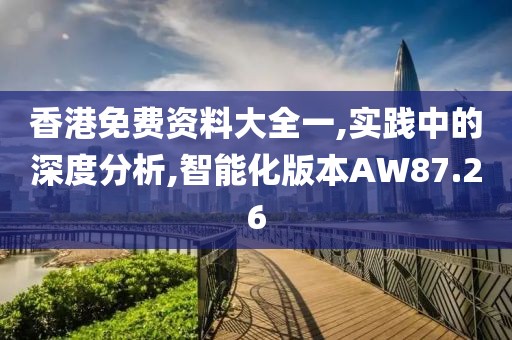 香港免费资料大全一,实践中的深度分析,智能化版本AW87.26